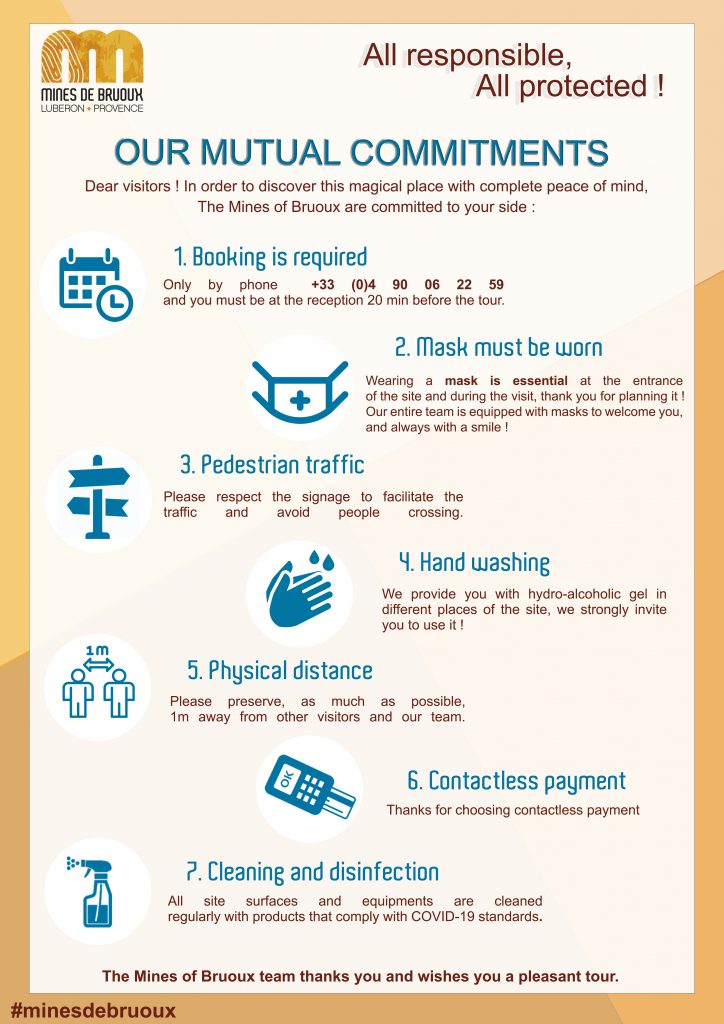 MINES DE BRUOUX
LUBERON • PROVENCE

All responsible,
All protected !

OUR MUTUAL COMMITMENTS

Dear visitors ! In order to discover this magical place with complete peace of mind, The Mines of Bruoux are committed to your side :

1. Booking is required
Only by phone +33 (0)4 90 06 22 59 and you must be at the reception 20 min before the tour.

2. Mask must be worn
Wearing a mask is essential at the entrance of the site and during the visit, thank you for planning it ! Our entire team is equipped with masks to welcome you, and always with a smile !

3. Pedestrian traffic
Please respect the signage to facilitate the traffic and avoid people crossing.

4. Hand washing
We provide you with hydro-alcoholic gel in different places of the site, we strongly invite you to use it !

1m

5. Physical distance
Please preserve, as much as possible, 1m away from other visitors and our team.

OK

6. Contactless payment
Thanks for choosing contactless payment

7. Cleaning and disinfection
All site surfaces and equipments are cleaned regularly with products that comply with COVID-19 standards.

The Mines of Bruoux team thanks you and wishes you a pleasant tour.

#minesdebruoux